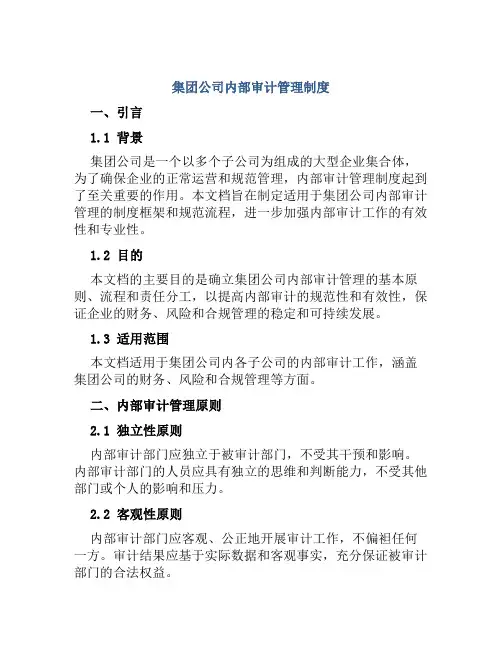 集团公司内部审计管理制度

一、引言

1.1 背景

集团公司是一个以多个子公司为组成的大型企业集合体，为了确保企业的正常运营和规范管理，内部审计管理制度起到了至关重要的作用。本文档旨在制定适用于集团公司内部审计管理的制度框架和规范流程，进一步加强内部审计工作的有效性和专业性。

1.2 目的

本文档的主要目的是确立集团公司内部审计管理的基本原则、流程和责任分工，以提高内部审计的规范性和有效性，保证企业的财务、风险和合规管理的稳定和可持续发展。

1.3 适用范围

本文档适用于集团公司内各子公司的内部审计工作，涵盖集团公司的财务、风险和合规管理等方面。

二、内部审计管理原则

2.1 独立性原则

内部审计部门应独立于被审计部门，不受其干预和影响。内部审计部门的人员应具有独立的思维和判断能力，不受其他部门或个人的影响和压力。

2.2 客观性原则

内部审计部门应客观、公正地开展审计工作，不偏袒任何一方。审计结果应基于实际数据和客观事实，充分保证被审计部门的合法权益。